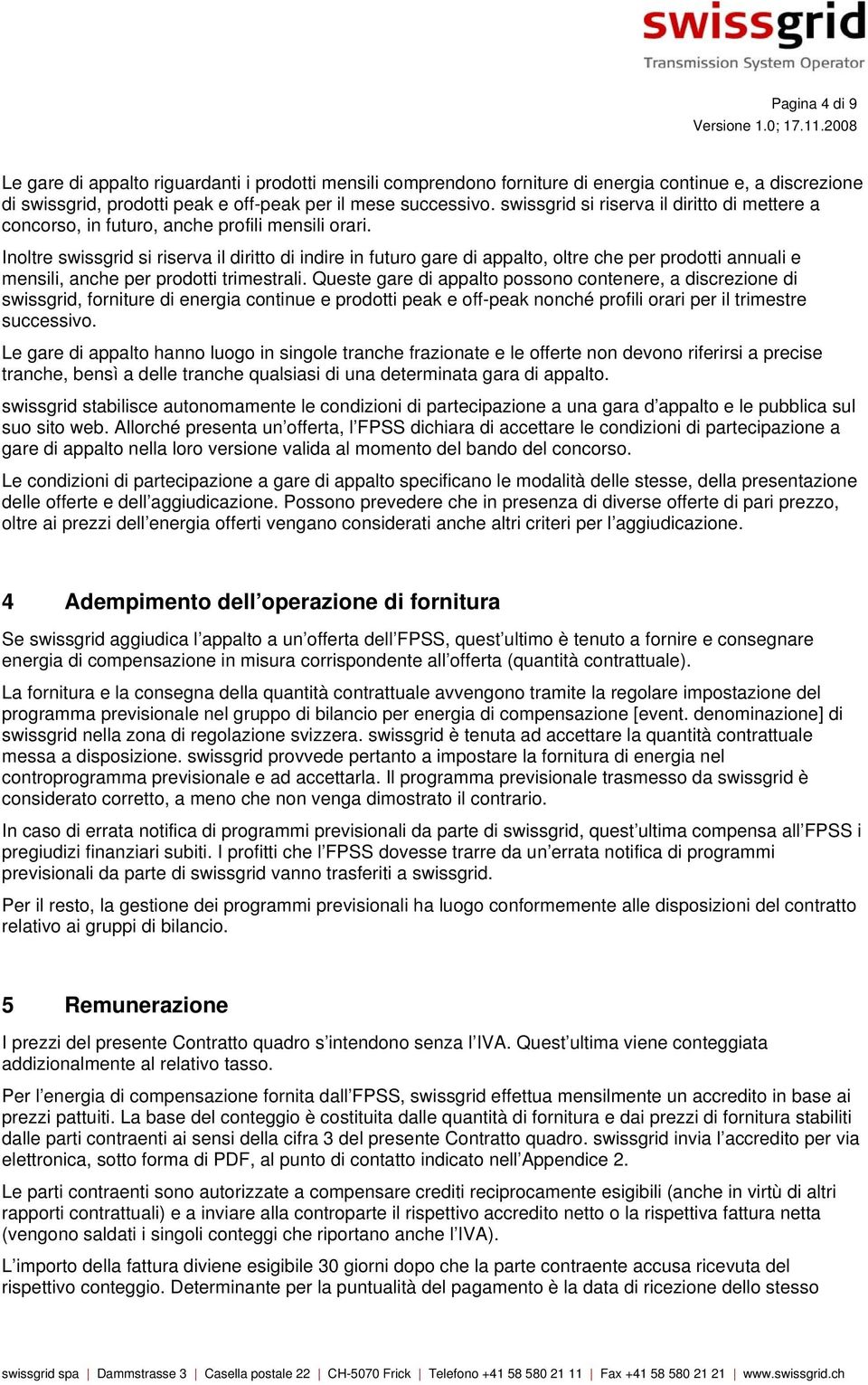 swissgrid
Transmission System Operator

Pagina 4 di 9
Versione 1.0; 17.11.2008

Le gare di appalto riguardanti i prodotti mensili comprendono forniture di energia continue e, a discrezione di swissgrid, prodotti peak e off-peak per il mese successivo. swissgrid si riserva il diritto di mettere a concorso, in futuro, anche profili mensili orari.

Inoltre swissgrid si riserva il diritto di indire in futuro gare di appalto, oltre che per prodotti annuali e mensili, anche per prodotti trimestrali. Queste gare di appalto possono contenere, a discrezione di swissgrid, forniture di energia continue e prodotti peak e off-peak nonché profili orari per il trimestre successivo.

Le gare di appalto hanno luogo in singole tranche frazionate e le offerte non devono riferirsi a precise tranche, bensì a delle tranche qualsiasi di una determinata gara di appalto.

swissgrid stabilisce autonomamente le condizioni di partecipazione a una gara d'appalto e le pubblica sul suo sito web. Allorché presenta un'offerta, l'FPSS dichiara di accettare le condizioni di partecipazione a gare di appalto nella loro versione valida al momento del bando del concorso.

Le condizioni di partecipazione a gare di appalto specificano le modalità delle stesse, della presentazione delle offerte e dell'aggiudicazione. Possono prevedere che in presenza di diverse offerte di pari prezzo, oltre ai prezzi dell'energia offerti vengano considerati anche altri criteri per l'aggiudicazione.

4 Adempimento dell'operazione di fornitura

Se swissgrid aggiudica l'appalto a un'offerta dell'FPSS, quest'ultimo è tenuto a fornire e consegnare energia di compensazione in misura corrispondente all'offerta (quantità contrattuale).

La fornitura e la consegna della quantità contrattuale avvengono tramite la regolare impostazione del programma previsionale nel gruppo di bilancio per energia di compensazione [event. denominazione] di swissgrid nella zona di regolazione svizzera. swissgrid è tenuta ad accettare la quantità contrattuale messa a disposizione. swissgrid provvede pertanto a impostare la fornitura di energia nel controprogramma previsionale e ad accettarla. Il programma previsionale trasmesso da swissgrid è considerato corretto, a meno che non venga dimostrato il contrario.

In caso di errata notifica di programmi previsionali da parte di swissgrid, quest'ultima compensa all'FPSS i pregiudizi finanziari subiti. I profitti che l'FPSS dovesse trarre da un'errata notifica di programmi previsionali da parte di swissgrid vanno trasferiti a swissgrid.

Per il resto, la gestione dei programmi previsionali ha luogo conformemente alle disposizioni del contratto relativo ai gruppi di bilancio.

5 Remunerazione

I prezzi del presente Contratto quadro s'intendono senza l'IVA. Quest'ultima viene conteggiata addizionalmente al relativo tasso.

Per l'energia di compensazione fornita dall'FPSS, swissgrid effettua mensilmente un accredito in base ai prezzi pattuiti. La base del conteggio è costituita dalle quantità di fornitura e dai prezzi di fornitura stabiliti dalle parti contraenti ai sensi della cifra 3 del presente Contratto quadro. swissgrid invia l'accredito per via elettronica, sotto forma di PDF, al punto di contatto indicato nell'Appendice 2.

Le parti contraenti sono autorizzate a compensare crediti reciprocamente esigibili (anche in virtù di altri rapporti contrattuali) e a inviare alla controparte il rispettivo accredito netto o la rispettiva fattura netta (vengono saldati i singoli conteggi che riportano anche l'IVA).

L'importo della fattura diviene esigibile 30 giorni dopo che la parte contraente accusa ricevuta del rispettivo conteggio. Determinante per la puntualità del pagamento è la data di ricezione dello stesso

swissgrid spa | Dammstrasse 3 | Casella postale 22 | CH-5070 Frick | Telefono +41 58 580 21 11 | Fax +41 58 580 21 21 | www.swissgrid.ch